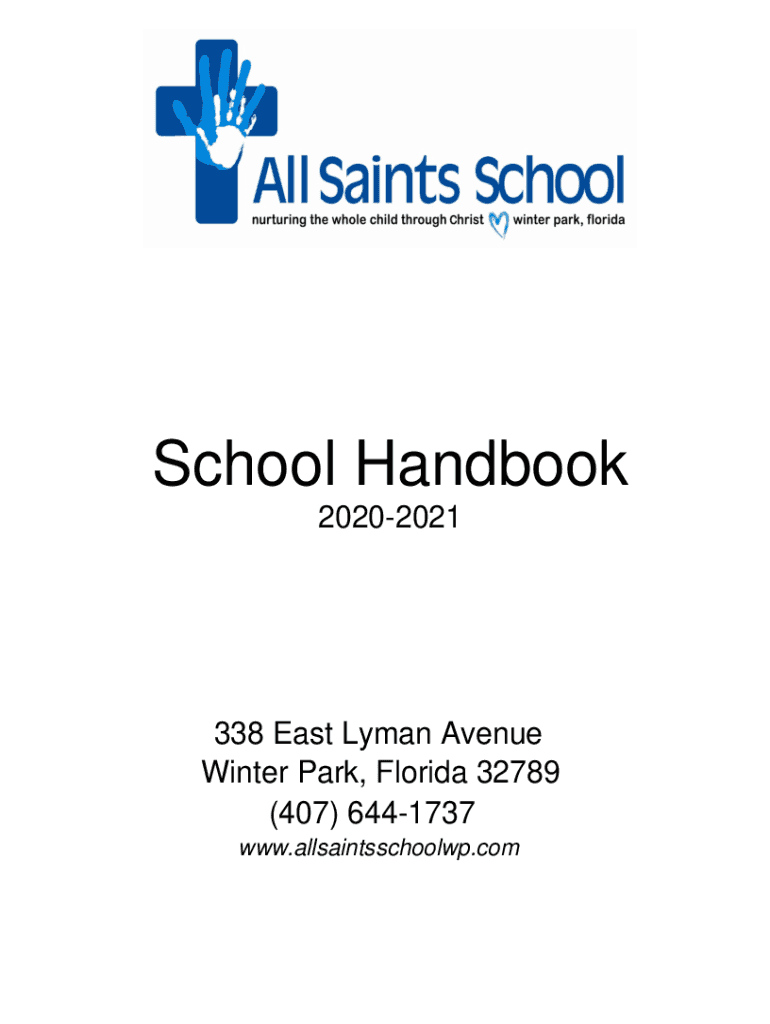 All Saints School
nurturing the whole child through Christ winter park, florida

School Handbook
2020-2021

338 East Lyman Avenue
Winter Park, Florida 32789
(407) 644-1737
www.allsaintsschoolwp.com